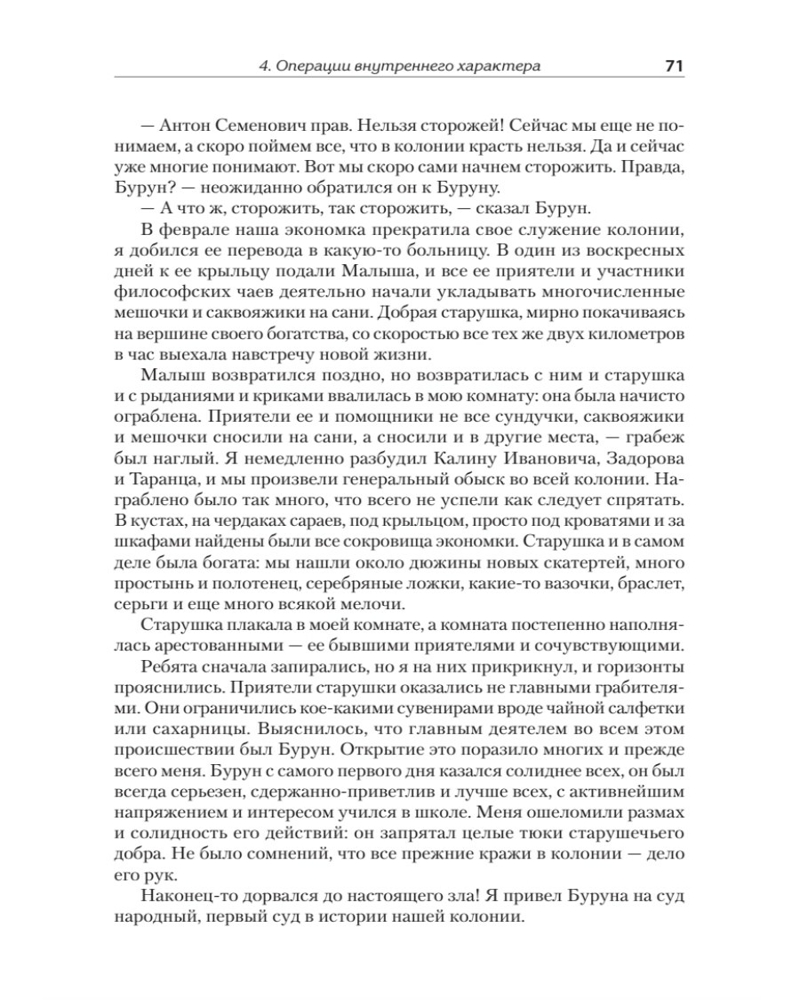 4. Операции внутреннего характера 71

— Антон Семенович прав. Нельзя сторожей! Сейчас мы еще не понимаем, а скоро поймем все, что в колонии красть нельзя. Да и сейчас уже многие понимают. Вот мы скоро сами начнем сторожить. Правда, Бурун? — неожиданно обратился он к Буруну.

— А что ж, сторожить, так сторожить, — сказал Бурун.

В феврале наша экономка прекратила свое служение колонии, я добился ее перевода в какую-то больницу. В один из воскресных дней к ее крыльцу подали Малыша, и все ее приятели и участники философских чаев деятельно начали укладывать многочисленные мешочки и саквояжики на сани. Добрая старушка, мирно покачиваясь на вершине своего богатства, со скоростью все тех же двух километров в час выехала навстречу новой жизни.

Малыш возвратился поздно, но возвратилась с ним и старушка и с рыданиями и криками ввалилась в мою комнату: она была начисто ограблена. Приятели ее и помощники не все сундучки, саквояжики и мешочки сносили на сани, а сносили и в другие места, — грабеж был наглый. Я немедленно разбудил Калину Ивановича, Задорова и Таранца, и мы произвели генеральный обыск во всей колонии. Награблено было так много, что всего не успели как следует спрятать. В кустах, на чердаках сараев, под крыльцом, просто под кроватями и за шкафами найдены были все сокровища экономки. Старушка и в самом деле была богата: мы нашли около дюжины новых скатертей, много простынь и полотенец, серебряные ложки, какие-то вазочки, браслет, серьги и еще много всякой мелочи.

Старушка плакала в моей комнате, а комната постепенно наполнялась арестованными — ее бывшими приятелями и сочувствующими.

Ребята сначала запирались, но я на них прикрикнул, и горизонты прояснились. Приятели старушки оказались не главными грабителями. Они ограничились кое-какими сувенирами вроде чайной салфетки или сахарницы. Выяснилось, что главным деятелем во всем этом происшествии был Бурун. Открытие это поразило многих и прежде всего меня. Бурун с самого первого дня казался солиднее всех, он был всегда серьезен, сдержанно-приветлив и лучше всех, с активнейшим напряжением и интересом учился в школе. Меня ошеломили размах и солидность его действий: он запрятал целые тюки старушечьего добра. Не было сомнений, что все прежние кражи в колонии — дело его рук.

Наконец-то дорвался до настоящего зла! Я привел Буруна на суд народный, первый суд в истории нашей колонии.